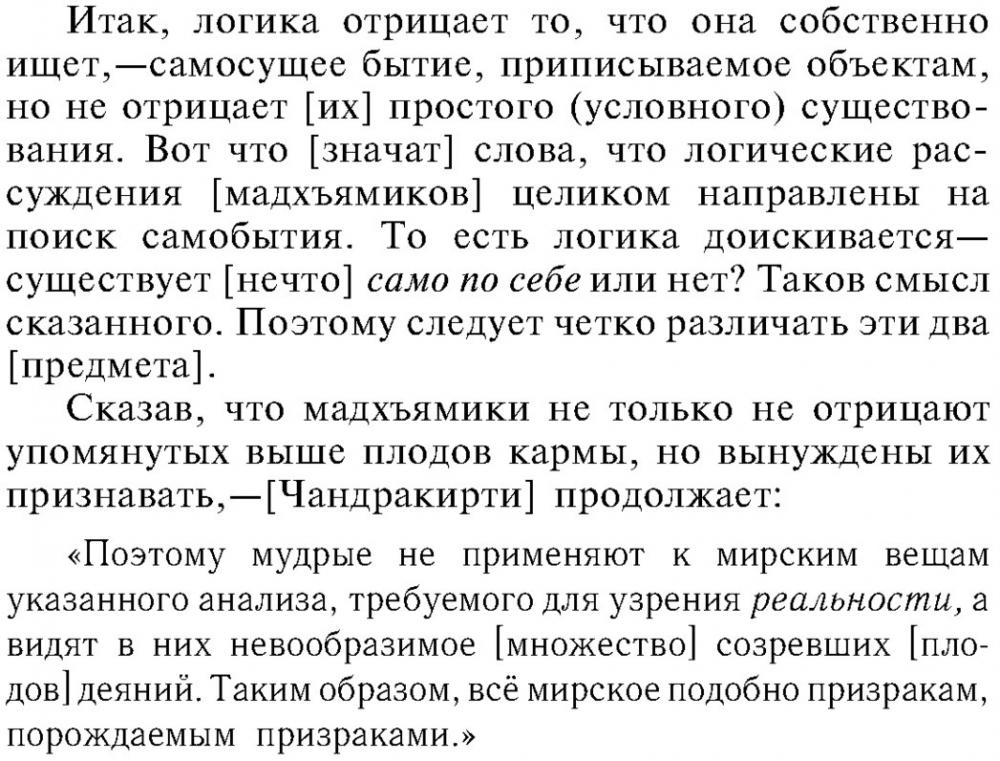 Итак, логика отрицает то, что она собственно ищет,—самосущее бытие, приписываемое объектам, но не отрицает [их] простого (условного) существования. Вот что [значат] слова, что логические рассуждения [мадхъямиков] целиком направлены на поиск самобытия. То есть логика доискивается—существует [нечто] само по себе или нет? Таков смысл сказанного. Поэтому следует четко различать эти два [предмета].

Сказав, что мадхъямики не только не отрицают упомянутых выше плодов кармы, но вынуждены их признавать,—[Чандракирти] продолжает:

«Поэтому мудрые не применяют к мирским вещам указанного анализа, требуемого для узрения реальности, а видят в них невообразимое [множество] созревших [плодов] деяний. Таким образом, всё мирское подобно призракам, порождаемым призраками.»